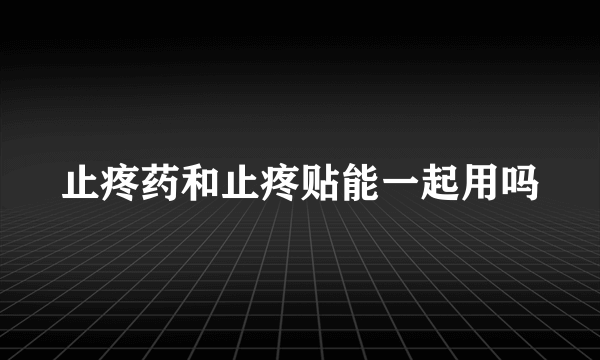 止疼药和止疼贴能一起用吗